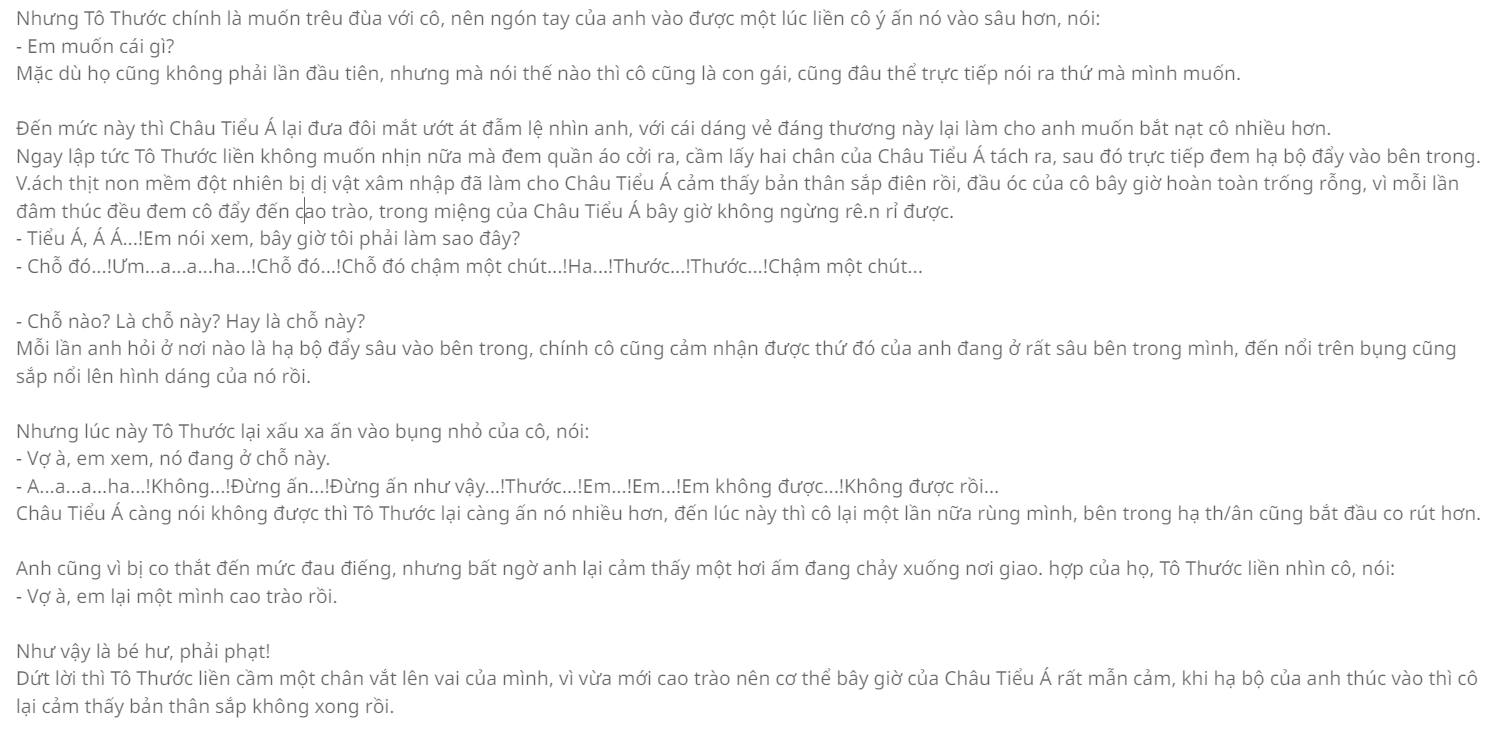 Nhưng Tô Thước chính là muốn trêu đùa với cô, nên ngón tay của anh vào được một lúc liền cô ý ấn nó vào sâu hơn, nói:
- Em muốn cái gì?
Mặc dù họ cũng không phải lần đầu tiên, nhưng mà nói thế nào thì cô cũng là con gái, cũng đâu thể trực tiếp nói ra thứ mà mình muốn.

Đến mức này thì Châu Tiểu Á lại đưa đôi mắt ướt át đẫm lệ nhìn anh, với cái dáng vẻ đáng thương này lại làm cho anh muốn bắt nạt cô nhiều hơn.
Ngay lập tức Tô Thước liền không muốn nhịn nữa mà đem quần áo cởi ra, cầm lấy hai chân của Châu Tiểu Á tách ra, sau đó trực tiếp đem hạ bộ đẩy vào bên trong.
V.ách thịt non mềm đột nhiên bị dị vật xâm nhập đã làm cho Châu Tiểu Á cảm thấy bản thân sắp điên rồi, đầu óc của cô bây giờ hoàn toàn trống rỗng, vì mỗi lần đâm thúc đều đem cô đẩy đến cao trào, trong miệng của Châu Tiểu Á bây giờ không ngừng rê.n rỉ được.
- Tiểu Á, Á Á...!Em nói xem, bây giờ tôi phải làm sao đây?
- Chỗ đó...!Ưm...a...a...ha...!Chỗ đó...!Chỗ đó chậm một chút...!Ha...!Thước...!Thước...!Chậm một chút...

- Chỗ nào? Là chỗ này? Hay là chỗ này?
Mỗi lần anh hỏi ở nơi nào là hạ bộ đẩy sâu vào bên trong, chính cô cũng cảm nhận được thứ đó của anh đang ở rất sâu bên trong mình, đến nổi trên bụng cũng sắp nổi lên hình dáng của nó rồi.

Nhưng lúc này Tô Thước lại xấu xa ấn vào bụng nhỏ của cô, nói:
- Vợ à, em xem, nó đang ở chỗ này.
- A...a...a...ha...!Không...!Đừng ấn...!Đừng ấn như vậy...!Thước...!Em...!Em...!Em không được...!Không được rồi...
Châu Tiểu Á càng nói không được thì Tô Thước lại càng ấn nó nhiều hơn, đến lúc này thì cô lại một lần nữa rùng mình, bên trong hạ th/ân cũng bắt đầu co rút hơn.

Anh cũng vì bị co thắt đến mức đau điếng, nhưng bất ngờ anh lại cảm thấy một hơi ấm đang chảy xuống nơi giao. hợp của họ, Tô Thước liền nhìn cô, nói:
- Vợ à, em lại một mình cao trào rồi.

Như vậy là bé hư, phải phạt!
Dứt lời thì Tô Thước liền cầm một chân vắt lên vai của mình, vì vừa mới cao trào nên cơ thể bây giờ của Châu Tiểu Á rất mẫn cảm, khi hạ bộ của anh thúc vào thì cô lại cảm thấy bản thân sắp không xong rồi.